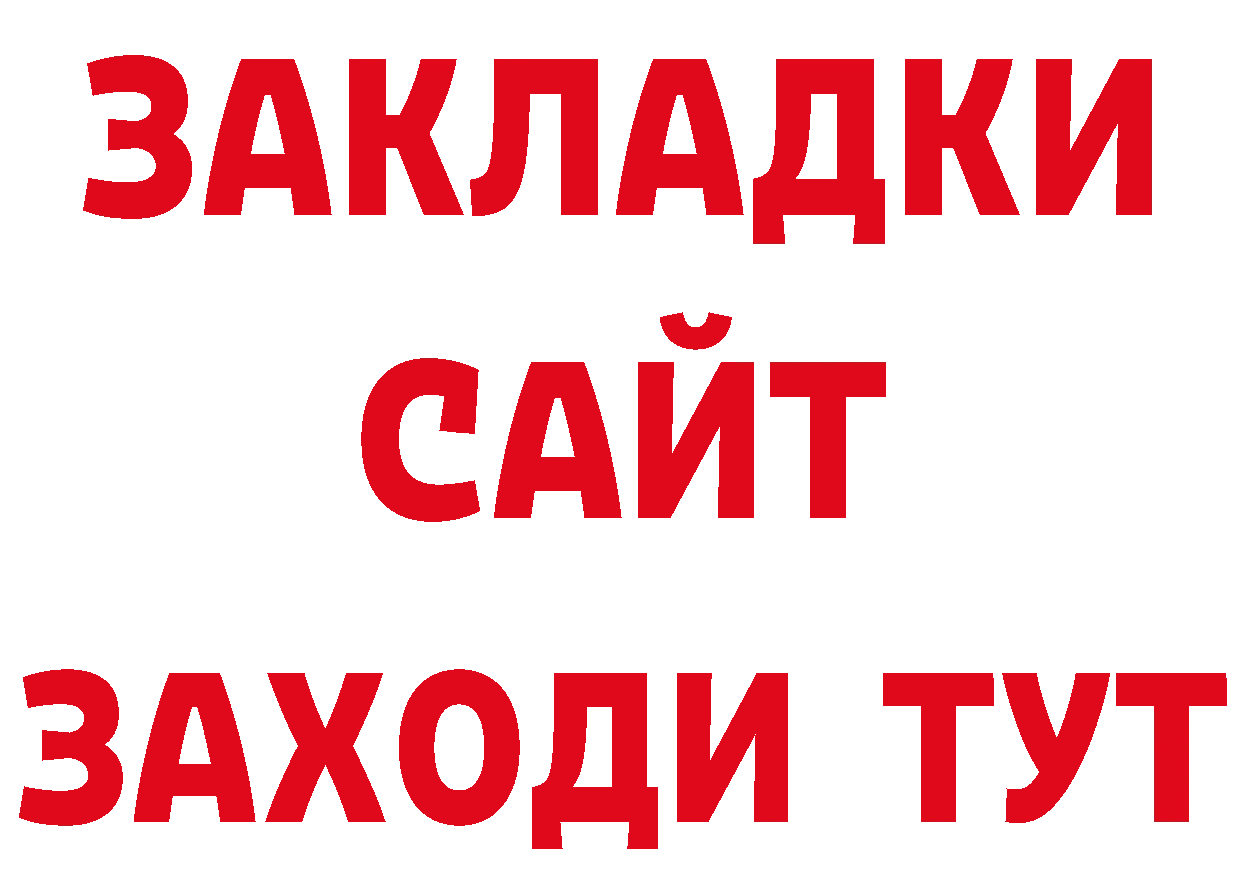 ЗАКЛАДКИ
САЙТ
ЗАХОДИ ТУТ